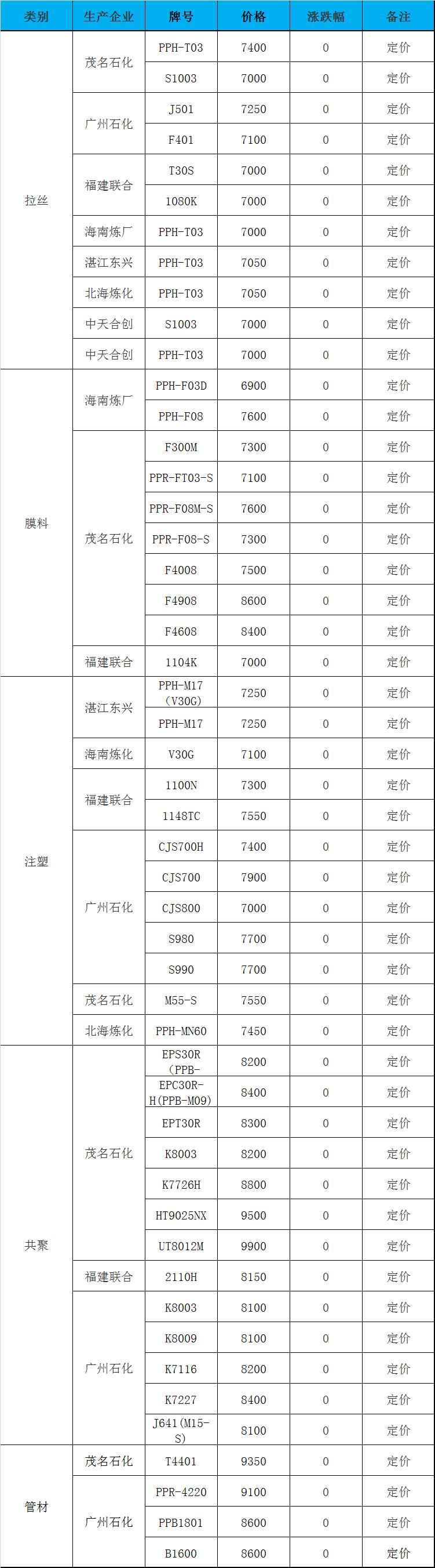 | 类别 | 生产企业 | 牌号 | 价格 | 涨跌幅 | 备注 |
|---|---|---|---|---|---|
| 拉丝 | 茂名石化 | PPH-T03 | 7400 | 0 | 定价 |
|  |  | S1003 | 7000 | 0 | 定价 |
|  | 广州石化 | J501 | 7250 | 0 | 定价 |
|  |  | F401 | 7100 | 0 | 定价 |
|  | 福建联合 | T30S | 7000 | 0 | 定价 |
|  |  | 1080K | 7000 | 0 | 定价 |
|  | 海南炼厂 | PPH-T03 | 7000 | 0 | 定价 |
|  | 湛江东兴 | PPH-T03 | 7050 | 0 | 定价 |
|  | 北海炼化 | PPH-T03 | 7050 | 0 | 定价 |
|  | 中天合创 | S1003 | 7000 | 0 | 定价 |
|  | 中天合创 | PPH-T03 | 7000 | 0 | 定价 |
| 膜料 | 海南炼厂 | PPH-F03D | 6900 | 0 | 定价 |
|  |  | PPH-F08 | 7600 | 0 | 定价 |
|  | 茂名石化 | F300M | 7300 | 0 | 定价 |
|  |  | PPR-FT03-S | 7100 | 0 | 定价 |
|  |  | PPR-F08M-S | 7600 | 0 | 定价 |
|  |  | PPR-F08-S | 7300 | 0 | 定价 |
|  |  | F4008 | 7500 | 0 | 定价 |
|  |  | F4908 | 8600 | 0 | 定价 |
|  |  | F4608 | 8400 | 0 | 定价 |
|  | 福建联合 | 1104K | 7000 | 0 | 定价 |
| 注塑 | 湛江东兴 | PPH-M17（V30G） | 7250 | 0 | 定价 |
|  |  | PPH-M17 | 7250 | 0 | 定价 |
|  | 海南炼化 | V30G | 7100 | 0 | 定价 |
|  | 福建联合 | 1100N | 7300 | 0 | 定价 |
|  |  | 1148TC | 7550 | 0 | 定价 |
|  | 广州石化 | CJS700H | 7400 | 0 | 定价 |
|  |  | CJS700 | 7900 | 0 | 定价 |
|  |  | CJS800 | 7000 | 0 | 定价 |
|  |  | S980 | 7700 | 0 | 定价 |
|  |  | S990 | 7700 | 0 | 定价 |
|  | 茂名石化 | M55-S | 7550 | 0 | 定价 |
|  | 北海炼化 | PPH-MN60 | 7450 | 0 | 定价 |
| 共聚 | 茂名石化 | EPS30R（PPB- | 8200 | 0 | 定价 |
|  |  | EPC30R-H(PPB-M09) | 8400 | 0 | 定价 |
|  |  | EPT30R | 8300 | 0 | 定价 |
|  |  | K8003 | 8200 | 0 | 定价 |
|  |  | K7726H | 8800 | 0 | 定价 |
|  |  | HT9025NX | 9500 | 0 | 定价 |
|  |  | UT8012M | 9900 | 0 | 定价 |
|  | 福建联合 | 2110H | 8150 | 0 | 定价 |
|  | 广州石化 | K8003 | 8100 | 0 | 定价 |
|  |  | K8009 | 8100 | 0 | 定价 |
|  |  | K7116 | 8200 | 0 | 定价 |
|  |  | K7227 | 8400 | 0 | 定价 |
|  |  | J641(M15-S) | 8100 | 0 | 定价 |
| 管材 | 茂名石化 | T4401 | 9350 | 0 | 定价 |
|  | 广州石化 | PPR-4220 | 9100 | 0 | 定价 |
|  |  | PPB1801 | 8600 | 0 | 定价 |
|  |  | B1600 | 8600 | 0 | 定价 |